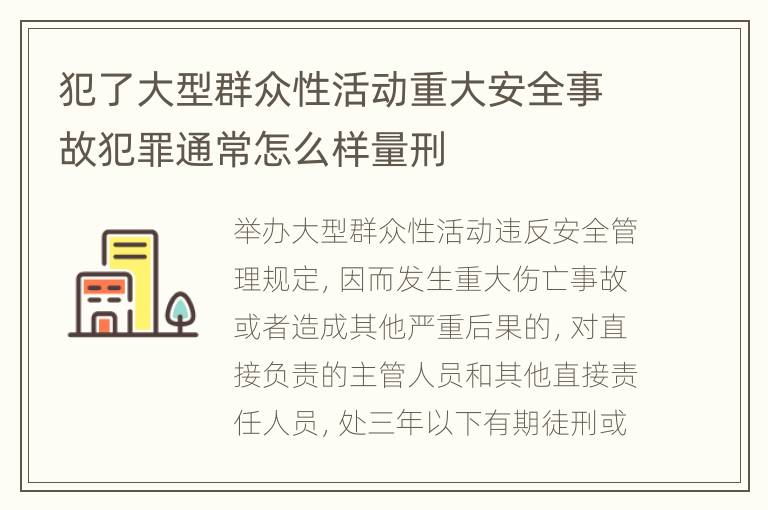 犯了大型群众性活动重大安全事故犯罪通常怎么样量刑

举办大型群众性活动违反安全管理规定, 因而发生重大伤亡事故或者造成其他严重后果的, 对直接负责的主管人员和其他直接责任人员, 处三年以下有期徒刑或